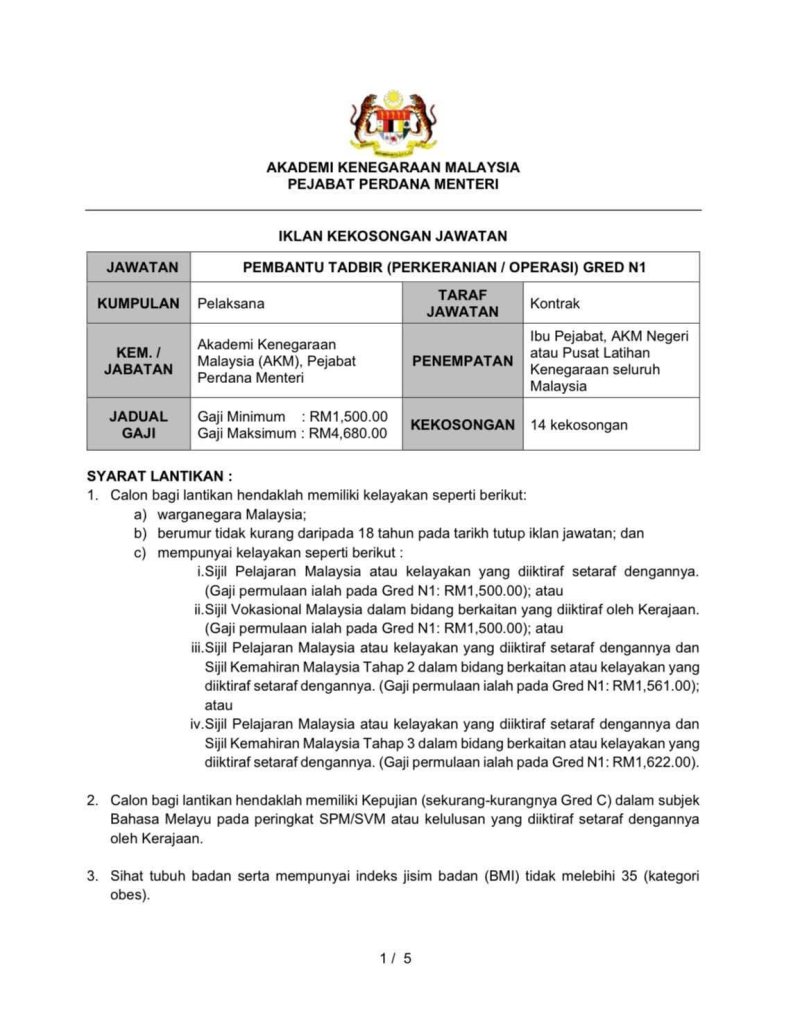 AKADEMI KENEGARAAN MALAYSIA
PEJABAT PERDANA MENTERI

IKLAN KEKOSONGAN JAWATAN

| JAWATAN | PEMBANTU TADBIR (PERKERANIAN / OPERASI) GRED N1 | | |
|---|---|---|---|
| KUMPULAN | Pelaksana | TARAF JAWATAN | Kontrak |
| KEM. / JABATAN | Akademi Kenegaraan Malaysia (AKM), Pejabat Perdana Menteri | PENEMPATAN | Ibu Pejabat, AKM Negeri atau Pusat Latihan Kenegaraan seluruh Malaysia |
| JADUAL GAJI | Gaji Minimum : RM1,500.00 Gaji Maksimum : RM4,680.00 | KEKOSONGAN | 14 kekosongan |

SYARAT LANTIKAN :
1. Calon bagi lantikan hendaklah memiliki kelayakan seperti berikut:
a) warganegara Malaysia;
b) berumur tidak kurang daripada 18 tahun pada tarikh tutup iklan jawatan; dan
c) mempunyai kelayakan seperti berikut :
i. Sijil Pelajaran Malaysia atau kelayakan yang diiktiraf setaraf dengannya. (Gaji permulaan ialah pada Gred N1: RM1,500.00); atau
ii. Sijil Vokasional Malaysia dalam bidang berkaitan yang diiktiraf oleh Kerajaan. (Gaji permulaan ialah pada Gred N1: RM1,500.00); atau
iii. Sijil Pelajaran Malaysia atau kelayakan yang diiktiraf setaraf dengannya dan Sijil Kemahiran Malaysia Tahap 2 dalam bidang berkaitan atau kelayakan yang diiktiraf setaraf dengannya. (Gaji permulaan ialah pada Gred N1: RM1,561.00); atau
iv. Sijil Pelajaran Malaysia atau kelayakan yang diiktiraf setaraf dengannya dan Sijil Kemahiran Malaysia Tahap 3 dalam bidang berkaitan atau kelayakan yang diiktiraf setaraf dengannya. (Gaji permulaan ialah pada Gred N1: RM1,622.00).

2. Calon bagi lantikan hendaklah memiliki Kepujian (sekurang-kurangnya Gred C) dalam subjek Bahasa Melayu pada peringkat SPM/SVM atau kelulusan yang diiktiraf setaraf dengannya oleh Kerajaan.

3. Sihat tubuh badan serta mempunyai indeks jisim badan (BMI) tidak melebihi 35 (kategori obes).

1 / 5